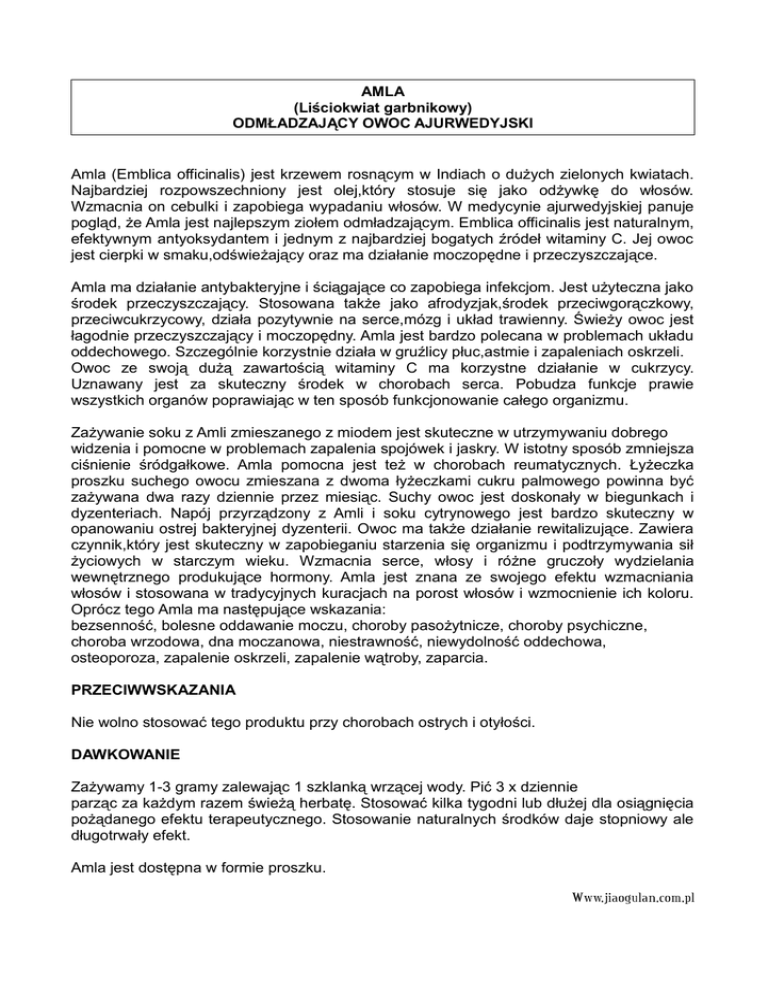 AMLA
(Liściokwiat garbnikowy)
ODMŁADZAJĄCY OWOC AJURWEDYJSKI

Amla (Emblica officinalis) jest krzewem rosnącym w Indiach o dużych zielonych kwiatach. Najbardziej rozpowszechniony jest olej,który stosuje się jako odżywkę do włosów. Wzmacnia on cebulki i zapobiega wypadaniu włosów. W medycynie ajurwedyjskiej panuje pogląd, że Amla jest najlepszym ziołem odmładzającym. Emblica officinalis jest naturalnym, efektywnym antyoksydantem i jednym z najbardziej bogatych źródeł witaminy C. Jej owoc jest cierpki w smaku,odświeżający oraz ma działanie moczopędne i przeczyszczające.

Amla ma działanie antybakteryjne i ściągające co zapobiega infekcjom. Jest użyteczna jako środek przeczyszczający. Stosowana także jako afrodyzjak,środek przeciwgorączkowy, przeciwcukrzycowy, działa pozytywnie na serce,mózg i układ trawienny. Świeży owoc jest łagodnie przeczyszczający i moczopędny. Amla jest bardzo polecana w problemach układu oddechowego. Szczególnie korzystnie działa w gruźlicy płuc,astmie i zapaleniach oskrzeli. Owoc ze swoją dużą zawartością witaminy C ma korzystne działanie w cukrzycy. Uznawany jest za skuteczny środek w chorobach serca. Pobudza funkcje prawie wszystkich organów poprawiając w ten sposób funkcjonowanie całego organizmu.

Zażywanie soku z Amli zmieszanego z miodem jest skuteczne w utrzymywaniu dobrego widzenia i pomocne w problemach zapalenia spojówek i jaskry. W istotny sposób zmniejsza ciśnienie śródgałkowe. Amla pomocna jest też w chorobach reumatycznych. Łyżeczka proszku suchego owocu zmieszana z dwoma łyżeczkami cukru palmowego powinna być zażywana dwa razy dziennie przez miesiąc. Suchy owoc jest doskonały w biegunkach i dyzenteriach. Napój przyrządzony z Amli i soku cytrynowego jest bardzo skuteczny w opanowaniu ostrej bakteryjnej dyzenterii. Owoc ma także działanie rewitalizujące. Zawiera czynnik,który jest skuteczny w zapobieganiu starzenia się organizmu i podtrzymywania sił życiowych w starczym wieku. Wzmacnia serce, włosy i różne gruczoły wydzielania wewnętrznego produkujące hormony. Amla jest znana ze swojego efektu wzmacniania włosów i stosowana w tradycyjnych kuracjach na porost włosów i wzmocnienie ich koloru.
Oprócz tego Amla ma następujące wskazania:
bezsenność, bolesne oddawanie moczu, choroby pasożytnicze, choroby psychiczne, choroba wrzodowa, dna moczanowa, niestrawność, niewydolność oddechowa, osteoporoza, zapalenie oskrzeli, zapalenie wątroby, zaparcia.

PRZECIWWSKAZANIA

Nie wolno stosować tego produktu przy chorobach ostrych i otyłości.

DAWKOWANIE

Zażywamy 1-3 gramy zalewając 1 szklanką wrzącej wody. Pić 3 x dziennie parząc za każdym razem świeżą herbatę. Stosować kilka tygodni lub dłużej dla osiągnięcia pożądanego efektu terapeutycznego. Stosowanie naturalnych środków daje stopniowy ale długotrwały efekt.

Amla jest dostępna w formie proszku.

Www.jiaogulan.com.pl